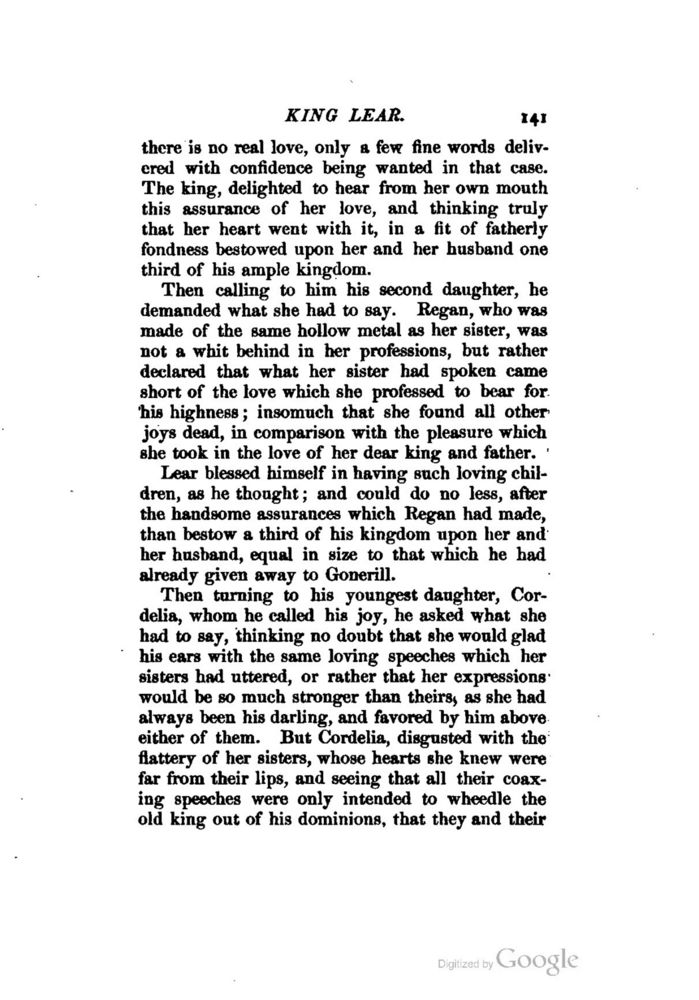 KING LEAR. 141

there is no real love, only a few fine words delivered with confidence being wanted in that case. The king, delighted to hear from her own mouth this assurance of her love, and thinking truly that her heart went with it, in a fit of fatherly fondness bestowed upon her and her husband one third of his ample kingdom.

Then calling to him his second daughter, he demanded what she had to say. Regan, who was made of the same hollow metal as her sister, was not a whit behind in her professions, but rather declared that what her sister had spoken came short of the love which she professed to bear for his highness; insomuch that she found all other joys dead, in comparison with the pleasure which she took in the love of her dear king and father.

Lear blessed himself in having such loving children, as he thought; and could do no less, after the handsome assurances which Regan had made, than bestow a third of his kingdom upon her and her husband, equal in size to that which he had already given away to Gonerill.

Then turning to his youngest daughter, Cordelia, whom he called his joy, he asked what she had to say, thinking no doubt that she would glad his ears with the same loving speeches which her sisters had uttered, or rather that her expressions would be so much stronger than theirs, as she had always been his darling, and favored by him above either of them. But Cordelia, disgusted with the flattery of her sisters, whose hearts she knew were far from their lips, and seeing that all their coaxing speeches were only intended to wheedle the old king out of his dominions, that they and their

Digitized by Google